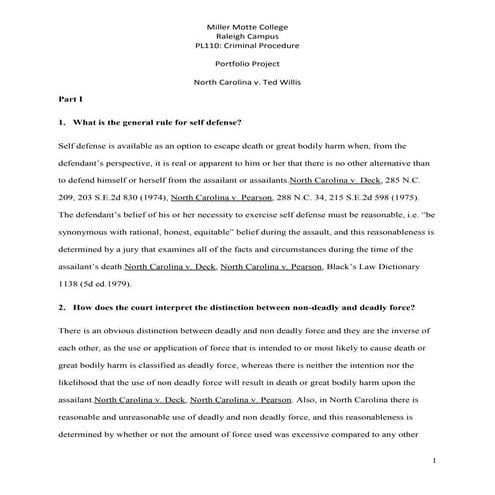 Miller Motte College
Raleigh Campus
PL110: Criminal Procedure

Portfolio Project

North Carolina v. Ted Willis

Part I

1. What is the general rule for self defense?

Self defense is available as an option to escape death or great bodily harm when, from the defendant's perspective, it is real or apparent to him or her that there is no other alternative than to defend himself or herself from the assailant or assailants.North Carolina v. Deck, 285 N.C. 209, 203 S.E.2d 830 (1974), North Carolina v. Pearson, 288 N.C. 34, 215 S.E.2d 598 (1975). The defendant's belief of his or her necessity to exercise self defense must be reasonable, i.e. "be synonymous with rational, honest, equitable" belief during the assault, and this reasonableness is determined by a jury that examines all of the facts and circumstances during the time of the assailant's death.North Carolina v. Deck, North Carolina v. Pearson, Black's Law Dictionary 1138 (5d ed.1979).

2. How does the court interpret the distinction between non-deadly and deadly force?

There is an obvious distinction between deadly and non deadly force and they are the inverse of each other, as the use or application of force that is intended to or most likely to cause death or great bodily harm is classified as deadly force, whereas there is neither the intention nor the likelihood that the use of non deadly force will result in death or great bodily harm upon the assailant.North Carolina v. Deck, North Carolina v. Pearson. Also, in North Carolina there is reasonable and unreasonable use of deadly and non deadly force, and this reasonableness is determined by whether or not the amount of force used was excessive compared to any other

1